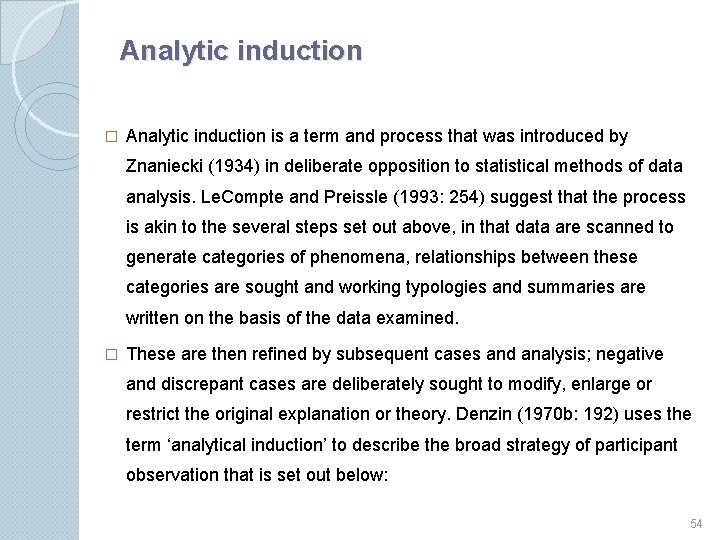 Analytic induction

□ Analytic induction is a term and process that was introduced by Znaniecki (1934) in deliberate opposition to statistical methods of data analysis. LeCompte and Preissle (1993: 254) suggest that the process is akin to the several steps set out above, in that data are scanned to generate categories of phenomena, relationships between these categories are sought and working typologies and summaries are written on the basis of the data examined.

□ These are then refined by subsequent cases and analysis; negative and discrepant cases are deliberately sought to modify, enlarge or restrict the original explanation or theory. Denzin (1970b: 192) uses the term ‘analytical induction’ to describe the broad strategy of participant observation that is set out below:

54